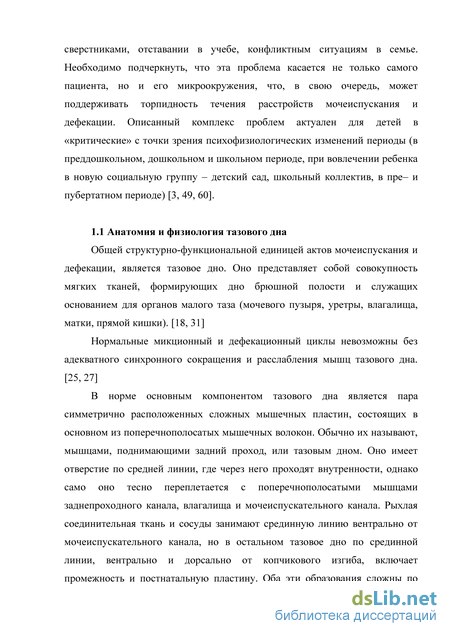 сверстниками, отставании в учебе, конфликтным ситуациям в семье. Необходимо подчеркнуть, что эта проблема касается не только самого пациента, но и его микроокружения, что, в свою очередь, может поддерживать торпидность течения расстройств мочеиспускания и дефекации. Описанный комплекс проблем актуален для детей в «критические» с точки зрения психофизиологических изменений периоды (в преддошкольном, дошкольном и школьном периоде, при вовлечении ребенка в новую социальную группу – детский сад, школьный коллектив, в пре– и пубертатном периоде) [3, 49, 60].

1.1 Анатомия и физиология тазового дна

Общей структурно-функциональной единицей актов мочеиспускания и дефекации, является тазовое дно. Оно представляет собой совокупность мягких тканей, формирующих дно брюшной полости и служащих основанием для органов малого таза (мочевого пузыря, уретры, влагалища, матки, прямой кишки). [18, 31]

Нормальные микционный и дефекационный циклы невозможны без адекватного синхронного сокращения и расслабления мышц тазового дна. [25, 27]

В норме основным компонентом тазового дна является пара симметрично расположенных сложных мышечных пластин, состоящих в основном из поперечнополосатых мышечных волокон. Обычно их называют, мышцами, поднимающими задний проход, или тазовым дном. Оно имеет отверстие по средней линии, где через него проходят внутренности, однако само оно тесно переплетается с поперечнополосатыми мышцами заднепроходного канала, влагалища и мочеиспускательного канала. Рыхлая соединительная ткань и сосуды занимают срединную линию вентрально от мочеиспускательного канала, но в остальном тазовое дно по срединной линии, вентрально и дорсально от копчикового изгиба, включает промежность и постнатальную пластину. Оба эти образования сложны по

dsLib.net
библиотека диссертаций